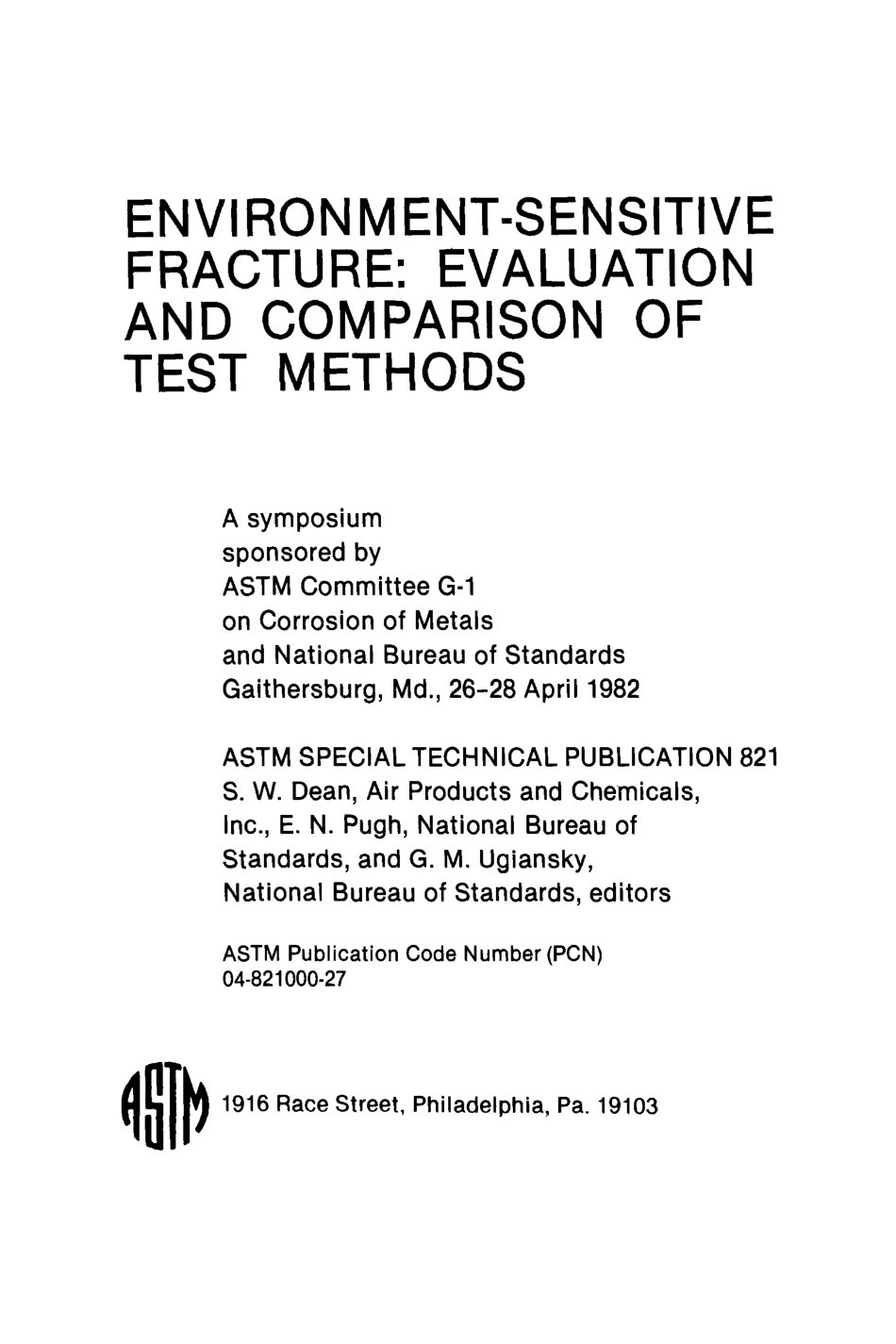 ENVIRONMENT-SENSITIVE FRACTURE: EVALUATION AND COMPARISON OF TEST METHODS

A symposium sponsored by ASTM Committee G-1 on Corrosion of Metals and National Bureau of Standards Gaithersburg, Md., 26–28 April 1982

ASTM SPECIAL TECHNICAL PUBLICATION 821
S. W. Dean, Air Products and Chemicals, Inc., E. N. Pugh, National Bureau of Standards, and G. M. Ugiansky, National Bureau of Standards, editors

ASTM Publication Code Number (PCN) 04-821000-27

ASTM

1916 Race Street, Philadelphia, Pa. 19103